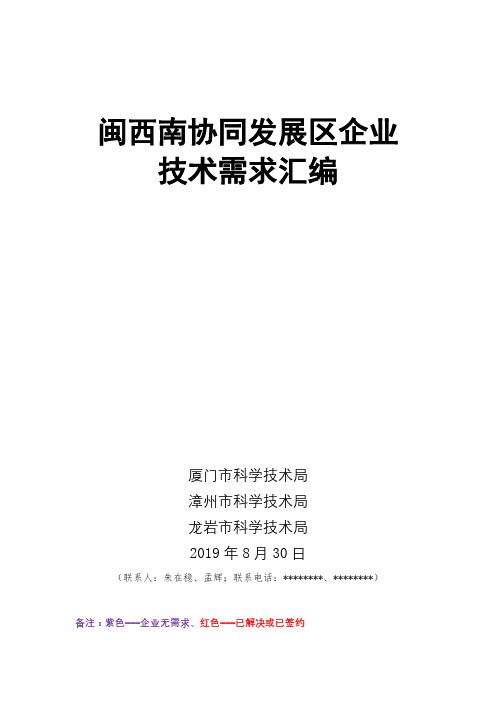 闽西南协同发展区企业
技术需求汇编

厦门市科学技术局
漳州市科学技术局
龙岩市科学技术局
2019 年 8 月 30 日
（联系人：朱在稳、孟辉；联系电话：********、********）

备注：紫色——企业无需求、红色——已解决或已签约